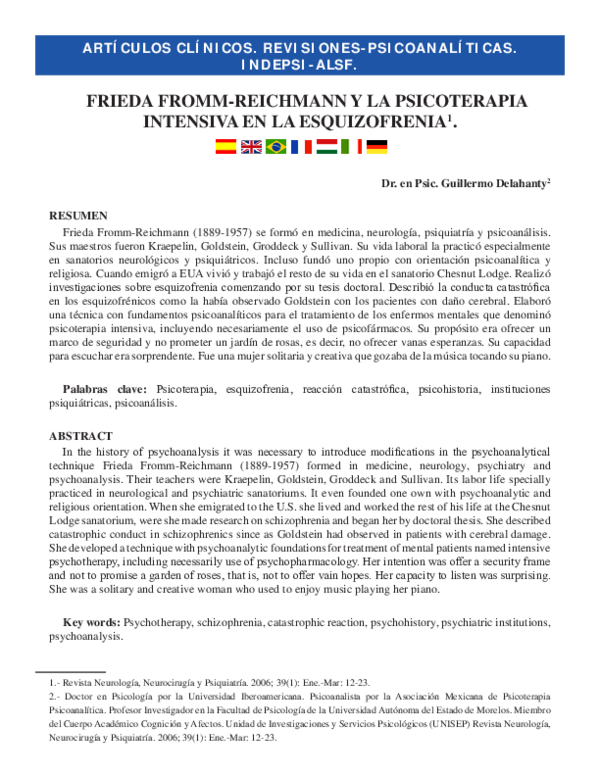 ARTÍCULOS CLÍNICOS. REVISIONES-PSICOANALÍTICAS. INDEPSI-ALSF.

FRIEDA FROMM-REICHMANN Y LA PSICOTERAPIA INTENSIVA EN LA ESQUIZOFRENIA$^1$.

Dr. en Psic. Guillermo Delahanty$^2$

RESUMEN

Frieda Fromm-Reichmann (1889-1957) se formó en medicina, neurología, psiquiatría y psicoanálisis. Sus maestros fueron Kraepelin, Goldstein, Groddeck y Sullivan. Su vida laboral la practicó especialmente en sanatorios neurológicos y psiquiátricos. Incluso fundó uno propio con orientación psicoanalítica y religiosa. Cuando emigró a EUA vivió y trabajó el resto de su vida en el sanatorio Chesnut Lodge. Realizó investigaciones sobre esquizofrenia comenzando por su tesis doctoral. Describió la conducta catastrófica en los esquizofrénicos como la había observado Goldstein con los pacientes con daño cerebral. Elaboró una técnica con fundamentos psicoanalíticos para el tratamiento de los enfermos mentales que denominó psicoterapia intensiva, incluyendo necesariamente el uso de psicofármacos. Su propósito era ofrecer un marco de seguridad y no prometer un jardín de rosas, es decir, no ofrecer vanas esperanzas. Su capacidad para escuchar era sorprendente. Fue una mujer solitaria y creativa que gozaba de la música tocando su piano.

Palabras clave: Psicoterapia, esquizofrenia, reacción catastrófica, psicohistoria, instituciones psiquiátricas, psicoanálisis.

ABSTRACT

In the history of psychoanalysis it was necessary to introduce modifications in the psychoanalytical technique Frieda Fromm-Reichmann (1889-1957) formed in medicine, neurology, psychiatry and psychoanalysis. Their teachers were Kraepelin, Goldstein, Groddeck and Sullivan. Its labor life specially practiced in neurological and psychiatric sanatoriums. It even founded one own with psychoanalytic and religious orientation. When she emigrated to the U.S. she lived and worked the rest of his life at the Chesnut Lodge sanatorium, were she made research on schizophrenia and began her by doctoral thesis. She described catastrophic conduct in schizophrenics since as Goldstein had observed in patients with cerebral damage. She developed a technique with psychoanalytic foundations for treatment of mental patients named intensive psychotherapy, including necessarily use of psychopharmacology. Her intention was offer a security frame and not to promise a garden of roses, that is, not to offer vain hopes. Her capacity to listen was surprising. She was a solitary and creative woman who used to enjoy music playing her piano.

Key words: Psychotherapy, schizophrenia, catastrophic reaction, psychohistory, psychiatric institutions, psychoanalysis.

1.- Revista Neurología, Neurocirugía y Psiquiatría. 2006; 39(1): Ene.-Mar: 12-23.
2.- Doctor en Psicología por la Universidad Iberoamericana. Psicoanalista por la Asociación Mexicana de Psicoterapia Psicoanalítica. Profesor Investigador en la Facultad de Psicología de la Universidad Autónoma del Estado de Morelos. Miembro del Cuerpo Académico Cognición y Afectos. Unidad de Investigaciones y Servicios Psicológicos (UNISEP) Revista Neurología, Neurocirugía y Psiquiatría. 2006; 39(1): Ene.-Mar: 12-23.